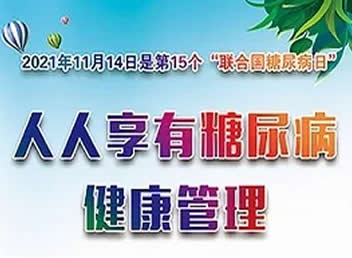 2021年11月14日是第15个“联合国糖尿病日”

人人享有糖尿病

健康管理